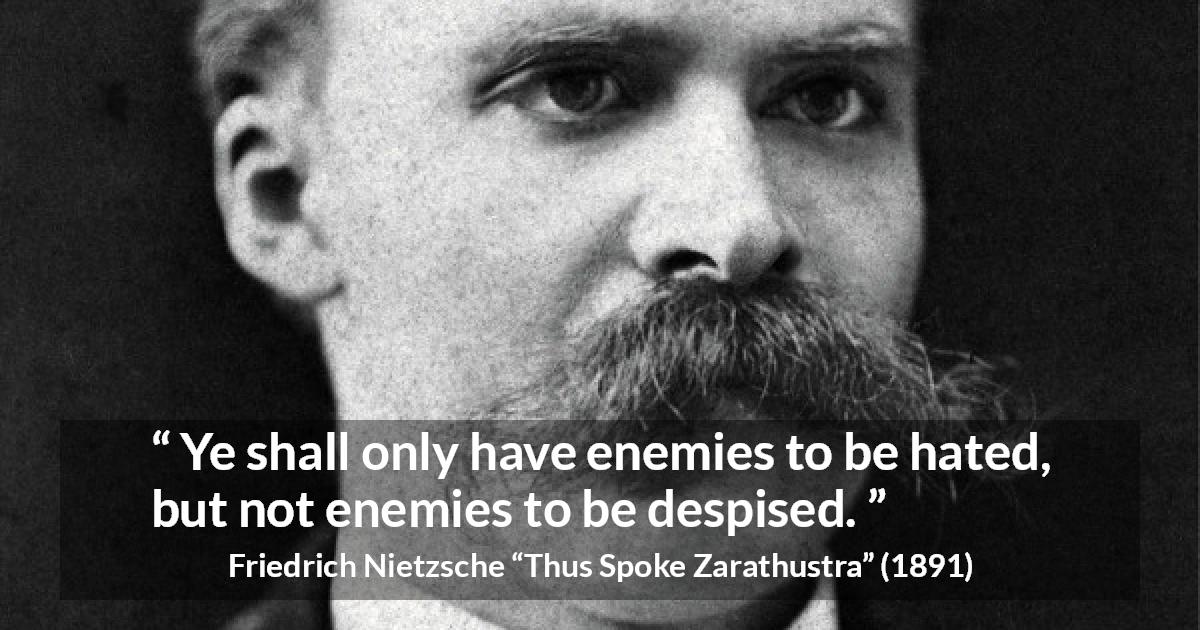 “ Ye shall only have enemies to be hated, but not enemies to be despised. ”

Friedrich Nietzsche “Thus Spoke Zarathustra” (1891)